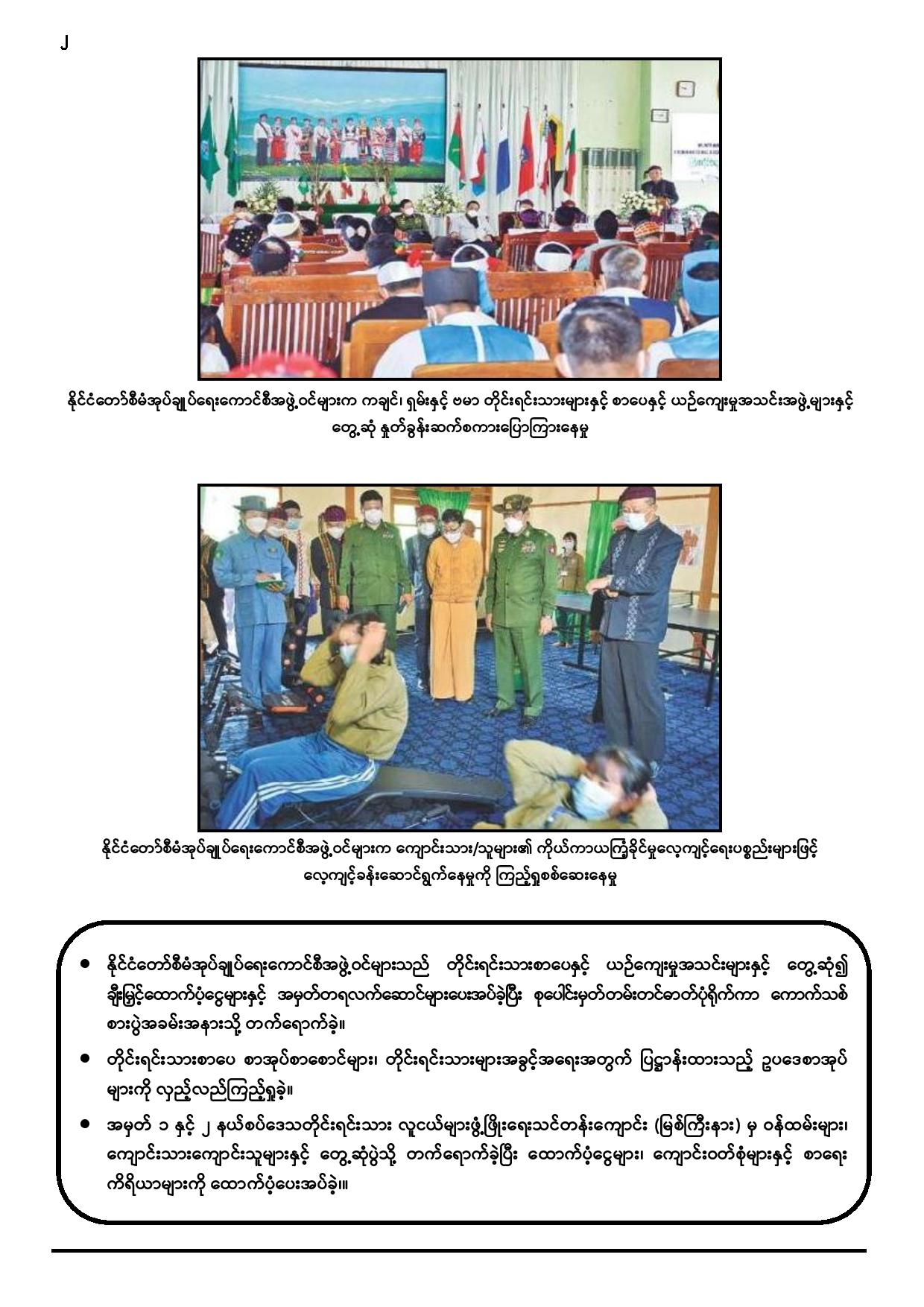 ၂

နိုင်ငံတော်စီမံအုပ်ချုပ်ရေးကောင်စီအဖွဲ့ဝင်များက ကချင်၊ ရှမ်းနှင့် ဗမာ တိုင်းရင်းသားများနှင့် စာပေနှင့် ယဉ်ကျေးမှုအသင်းအဖွဲ့များနှင့် တွေ့ဆုံ နှုတ်ခွန်းဆက်စကားပြောကြားနေမှု

နိုင်ငံတော်စီမံအုပ်ချုပ်ရေးကောင်စီအဖွဲ့ဝင်များက ကျောင်းသား/သူများ၏ ကိုယ်ကာယကြံ့ခိုင်မှုလေ့ကျင့်ရေးပစ္စည်းများဖြင့် လေ့ကျင့်ခန်းဆောင်ရွက်နေမှုကို ကြည့်ရှုစစ်ဆေးနေမှု

● နိုင်ငံတော်စီမံအုပ်ချုပ်ရေးကောင်စီအဖွဲ့ဝင်များသည် တိုင်းရင်းသားစာပေနှင့် ယဉ်ကျေးမှုအသင်းများနှင့် တွေ့ဆုံ၍ ချီးမြှင့်ထောက်ပံ့ငွေများနှင့် အမှတ်တရလက်ဆောင်များပေးအပ်ခဲ့ပြီး စုပေါင်းမှတ်တမ်းတင်ဓာတ်ပုံရိုက်ကာ ကောက်သစ်စားပွဲအခမ်းအနားသို့ တက်ရောက်ခဲ့။

● တိုင်းရင်းသားစာပေ စာအုပ်စာစောင်များ၊ တိုင်းရင်းသားများအခွင့်အရေးအတွက် ပြဋ္ဌာန်းထားသည့် ဥပဒေစာအုပ်များကို လှည့်လည်ကြည့်ရှုခဲ့။

● အမှတ် ၁ နှင့် ၂ နယ်စပ်ဒေသတိုင်းရင်းသား လူငယ်များဖွံ့ဖြိုးရေးသင်တန်းကျောင်း (မြစ်ကြီးနား) မှ ဝန်ထမ်းများ၊ ကျောင်းသားကျောင်းသူများနှင့် တွေ့ဆုံပွဲသို့ တက်ရောက်ခဲ့ပြီး ထောက်ပံ့ငွေများ၊ ကျောင်းဝတ်စုံများနှင့် စာရေးကိရိယာများကို ထောက်ပံ့ပေးအပ်ခဲ့။